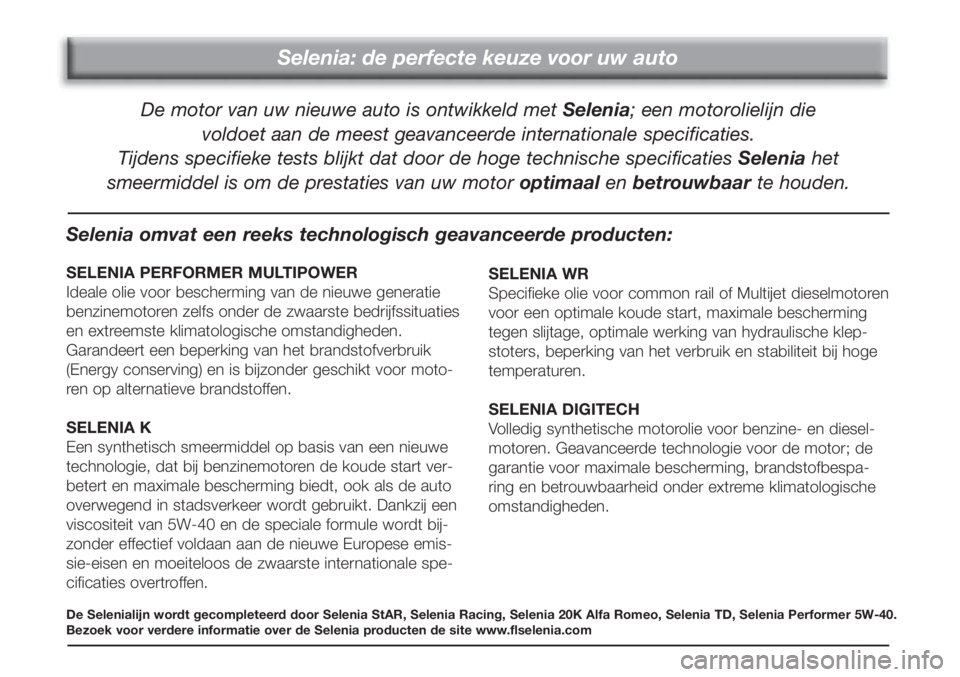 Selenia: de perfecte keuze voor uw auto

De motor van uw nieuwe auto is ontwikkeld met Selenia; een motorolielijn die voldoet aan de meest geavanceerde internationale specificaties. Tijdens specifieke tests blijkt dat door de hoge technische specificaties Selenia het smeermiddel is om de prestaties van uw motor optimaal en betrouwbaar te houden.

Selenia omvat een reeks technologisch geavanceerde producten:

SELENIA PERFORMER MULTIPOWER
Ideale olie voor bescherming van de nieuwe generatie benzinemotoren zelfs onder de zwaarste bedrijfssituaties en extreemste klimatologische omstandigheden. Garandeert een beperking van het brandstofverbruik (Energy conserving) en is bijzonder geschikt voor motoren op alternatieve brandstoffen.

SELENIA K
Een synthetisch smeermiddel op basis van een nieuwe technologie, dat bij benzinemotoren de koude start verbetert en maximale bescherming biedt, ook als de auto overwegend in stadsverkeer wordt gebruikt. Dankzij een viscositeit van 5W-40 en de speciale formule wordt bijzonder effectief voldaan aan de nieuwe Europese emissie-eisen en moeiteloos de zwaarste internationale specificaties overtroffen.

SELENIA WR
Specifieke olie voor common rail of Multijet dieselmotoren voor een optimale koude start, maximale bescherming tegen slijtage, optimale werking van hydraulische klepstoters, beperking van het verbruik en stabiliteit bij hoge temperaturen.

SELENIA DIGITECH
Volledig synthetische motorolie voor benzine- en dieselmotoren. Geavanceerde technologie voor de motor; de garantie voor maximale bescherming, brandstofbesparing en betrouwbaarheid onder extreme klimatologische omstandigheden.

De Selenialijn wordt gecompleteerd door Selenia StAR, Selenia Racing, Selenia 20K Alfa Romeo, Selenia TD, Selenia Performer 5W-40.
Bezoek voor verdere informatie over de Selenia producten de site www.flselenia.com

carmanualsonline.info